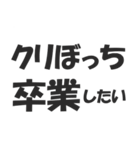 クリぼっち
卒業したい